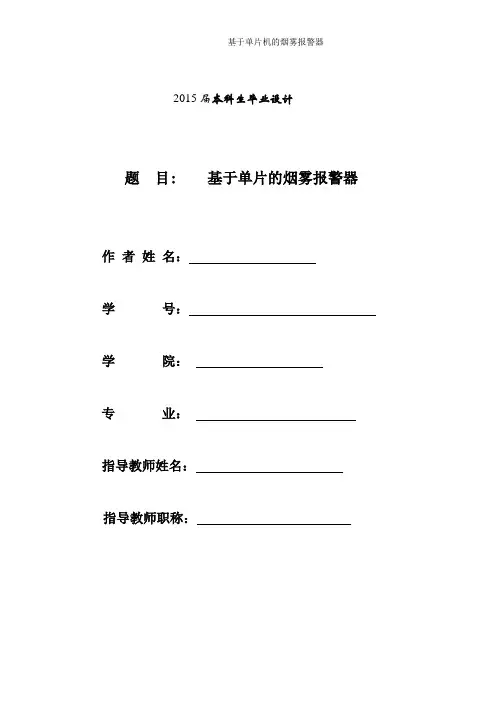 基于单片机的烟雾报警器

2015 届本科生毕业设计

题 目： 基于单片的烟雾报警器

作 者 姓 名：

学 号：

学 院：

专 业：

指导教师姓名：

指导教师职称：